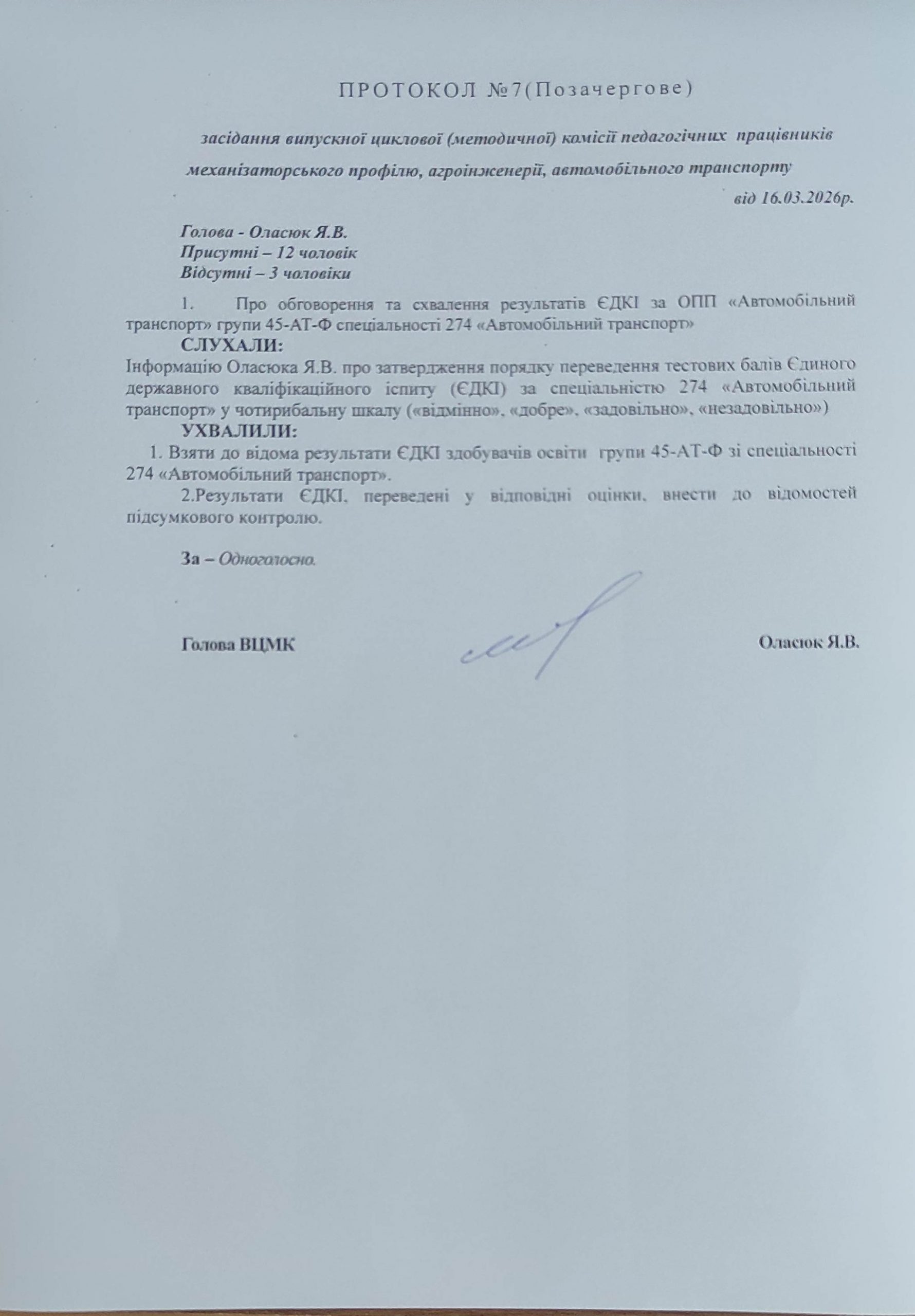 ПРОТОКОЛ №7(Позачергове)

засідання випускної циклової (методичної) комісії педагогічних працівників механізаторського профілю, агроінженерії, автомобільного транспорту

від 16.03.2026р.

Голова - Оласюк Я.В.
Присутні – 12 чоловік
Відсутні – 3 чоловіки

1. Про обговорення та схвалення результатів ЄДКІ за ОПП «Автомобільний транспорт» групи 45-АТ-Ф спеціальності 274 «Автомобільний транспорт»

СЛУХАЛИ:

Інформацію Оласюка Я.В. про затвердження порядку переведення тестових балів Єдиного державного кваліфікаційного іспиту (ЄДКІ) за спеціальністю 274 «Автомобільний транспорт» у чотирибальну шкалу («відмінно», «добре», «задовільно», «незадовільно»)

УХВАЛИЛИ:

1. Взяти до відома результати ЄДКІ здобувачів освіти групи 45-АТ-Ф зі спеціальності 274 «Автомобільний транспорт».

2.Результати ЄДКІ, переведені у відповідні оцінки, внести до відомостей підсумкового контролю.

За – Одноголосно.

Голова ВЦМК Оласюк Я.В.